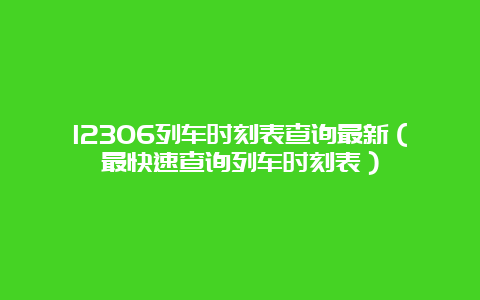 12306列车时刻表查询最新（最快速查询列车时刻表）